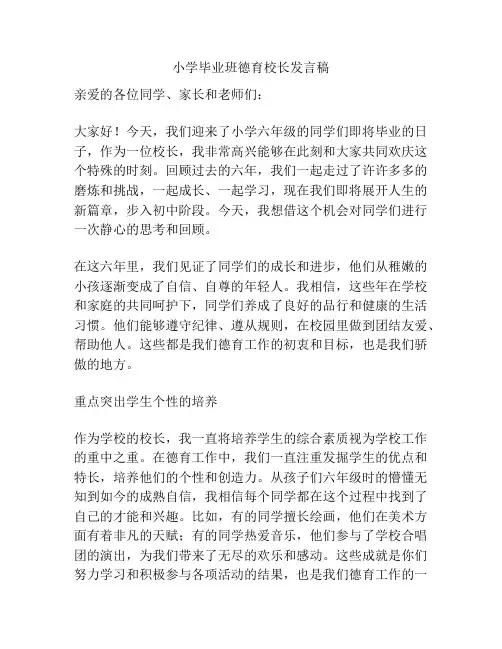 小学毕业班德育校长发言稿

亲爱的各位同学、家长和老师们：

大家好！今天，我们迎来了小学六年级的同学们即将毕业的日子，作为一位校长，我非常高兴能够在此刻和大家共同欢庆这个特殊的时刻。回顾过去的六年，我们一起走过了许许多多的磨炼和挑战，一起成长、一起学习，现在我们即将展开人生的新篇章，步入初中阶段。今天，我想借这个机会对同学们进行一次静心的思考和回顾。

在这六年里，我们见证了同学们的成长和进步，他们从稚嫩的小孩逐渐变成了自信、自尊的年轻人。我相信，这些年在学校和家庭的共同呵护下，同学们养成了良好的品行和健康的生活习惯。他们能够遵守纪律、遵从规则，在校园里做到团结友爱、帮助他人。这些都是我们德育工作的初衷和目标，也是我们骄傲的地方。

重点突出学生个性的培养

作为学校的校长，我一直将培养学生的综合素质视为学校工作的重中之重。在德育工作中，我们一直注重发掘学生的优点和特长，培养他们的个性和创造力。从孩子们六年级时的懵懂无知到如今的成熟自信，我相信每个同学都在这个过程中找到了自己的才能和兴趣。比如，有的同学擅长绘画，他们在美术方面有着非凡的天赋；有的同学热爱音乐，他们参与了学校合唱团的演出，为我们带来了无尽的欢乐和感动。这些成就是你们努力学习和积极参与各项活动的结果，也是我们德育工作的一